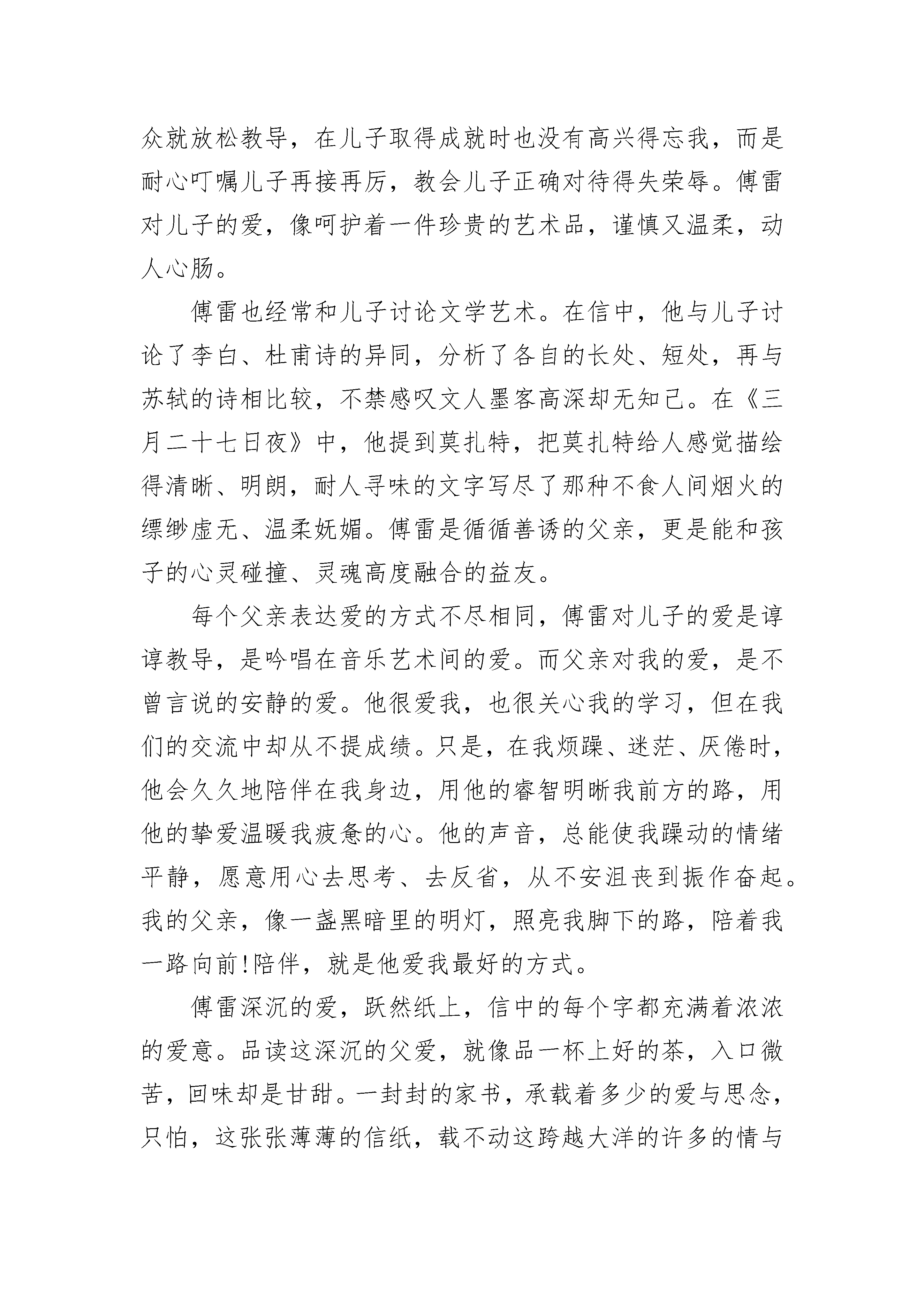 众就放松教导，在儿子取得成就时也没有高兴得忘我，而是耐心叮嘱儿子再接再厉，教会儿子正确对待得失荣辱。傅雷对儿子的爱，像呵护着一件珍贵的艺术品，谨慎又温柔，动人心肠。

傅雷也经常和儿子讨论文学艺术。在信中，他与儿子讨论了李白、杜甫诗的异同，分析了各自的长处、短处，再与苏轼的诗相比较，不禁感叹文人墨客高深却无知己。在《三月二十七日夜》中，他提到莫扎特，把莫扎特给人感觉描绘得清晰、明朗，耐人寻味的文字写尽了那种不食人间烟火的缥缈虚无、温柔妩媚。傅雷是循循善诱的父亲，更是能和孩子的心灵碰撞、灵魂高度融合的益友。

每个父亲表达爱的方式不尽相同，傅雷对儿子的爱是谆谆教导，是吟唱在音乐艺术间的爱。而父亲对我的爱，是不曾言说的安静的爱。他很爱我，也很关心我的学习，但在我们的交流中却从不提成绩。只是，在我烦躁、迷茫、厌倦时，他会久久地陪伴在我身边，用他的睿智明晰我前方的路，用他的挚爱温暖我疲惫的心。他的声音，总能使我躁动的情绪平静，愿意用心去思考、去反省，从不安沮丧到振作奋起。我的父亲，像一盏黑暗里的明灯，照亮我脚下的路，陪着我一路向前!陪伴，就是他爱我最好的方式。

傅雷深沉的爱，跃然纸上，信中的每个字都充满着浓浓的爱意。品读这深沉的父爱，就像品一杯上好的茶，入口微苦，回味却是甘甜。一封封的家书，承载着多少的爱与思念，只怕，这张张薄薄的信纸，载不动这跨越大洋的许多的情与